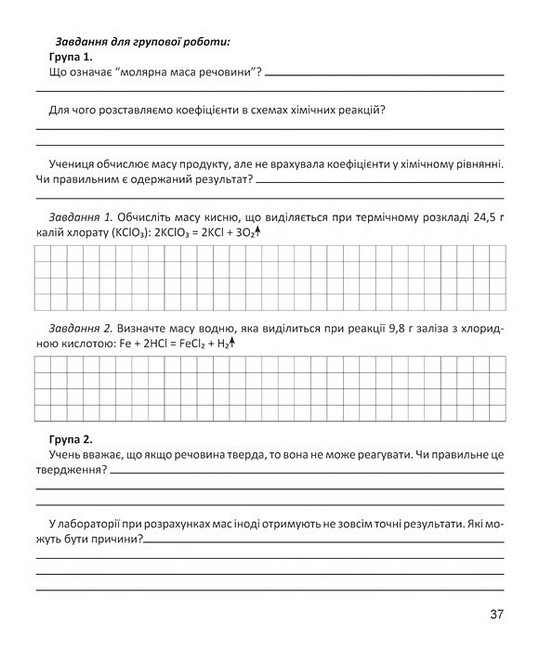 Завдання для групової роботи:
Група 1.
Що означає “молярна маса речовини”?

Для чого розставляємо коефіцієнти в схемах хімічних реакцій?

Учениця обчислює масу продукту, але не врахувала коефіцієнти у хімічному рівнянні. Чи правильним є одержаний результат?

Завдання 1. Обчисліть масу кисню, що виділяється при термічному розкладі 24,5 г калій хлорату ($KClO_3$): $2KClO_3 = 2KCl + 3O_2\uparrow$

Завдання 2. Визначте масу водню, яка виділиться при реакції 9,8 г заліза з хлоридною кислотою: $Fe + 2HCl = FeCl_2 + H_2\uparrow$

Група 2.
Учень вважає, що якщо речовина тверда, то вона не може реагувати. Чи правильне це твердження?

У лабораторії при розрахунках мас іноді отримують не зовсім точні результати. Які можуть бути причини?

37